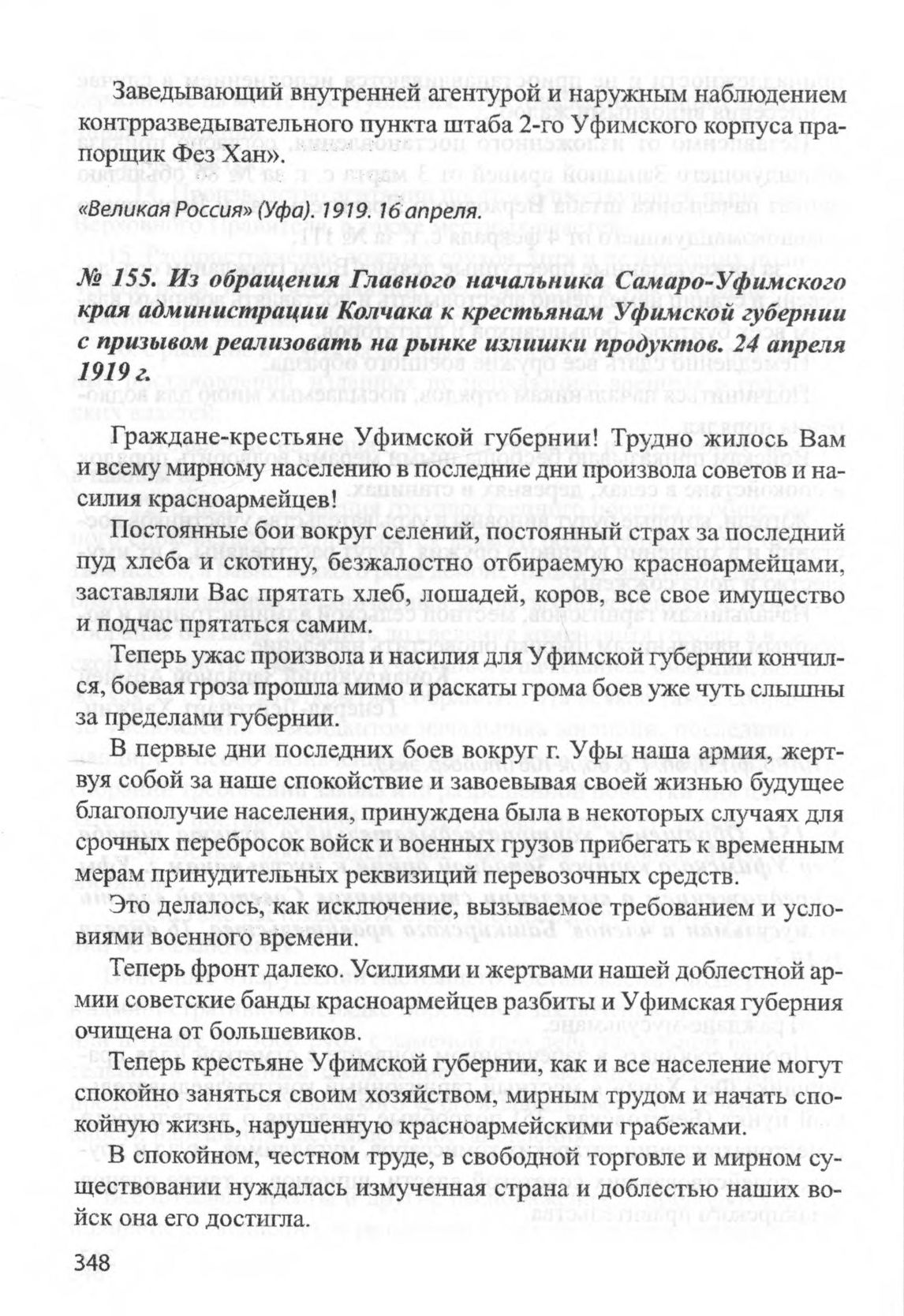 Заведывающий внутренней агентурой и наружным наблюдением контрразведывательного пункта штаба 2-го Уфимского корпуса прапорщик Фез Хан».

«Великая Россия» (Уфа). 1919. 16 апреля.

№ 155. Из обращения Главного начальника Самаро-Уфимского края администрации Колчака к крестьянам Уфимской губернии с призывом реализовать на рынке излишки продуктов. 24 апреля 1919 г.

Граждане-крестьяне Уфимской губернии! Трудно жилось Вам и всему мирному населению в последние дни произвола советов и насилия красноармейцев!

Постоянные бои вокруг селений, постоянный страх за последний пуд хлеба и скотину, безжалостно отбираемую красноармейцами, заставляли Вас прятать хлеб, лошадей, коров, все свое имущество и подчас прятаться самим.

Теперь ужас произвола и насилия для Уфимской губернии кончился, боевая гроза прошла мимо и раскаты грома боев уже чуть слышны за пределами губернии.

В первые дни последних боев вокруг г. Уфы наша армия, жертвуя собой за наше спокойствие и завоевывая своей жизнью будущее благополучие населения, принуждена была в некоторых случаях для срочных перебросок войск и военных грузов прибегать к временным мерам принудительных реквизиций перевозочных средств.

Это делалось, как исключение, вызываемое требованием и условиями военного времени.

Теперь фронт далеко. Усилиями и жертвами нашей доблестной армии советские банды красноармейцев разбиты и Уфимская губерния очищена от большевиков.

Теперь крестьяне Уфимской губернии, как и все население могут спокойно заняться своим хозяйством, мирным трудом и начать спокойную жизнь, нарушенную красноармейскими грабежами.

В спокойном, честном труде, в свободной торговле и мирном существовании нуждалась измученная страна и доблестью наших войск она его достигла.

348